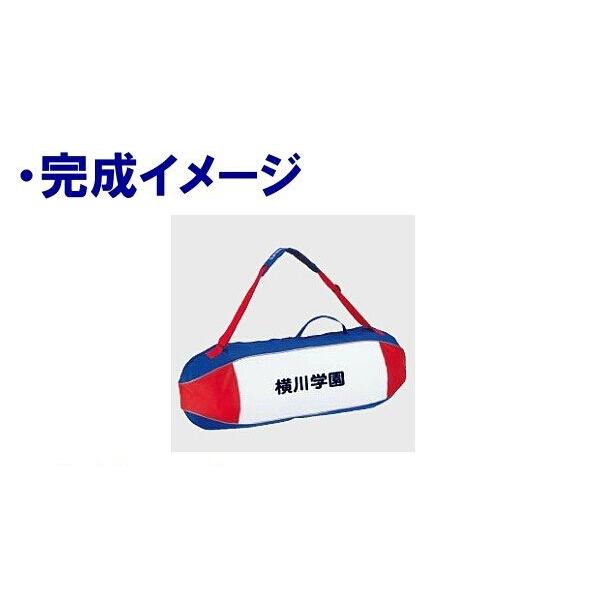 ・完成イメージ

横川学園